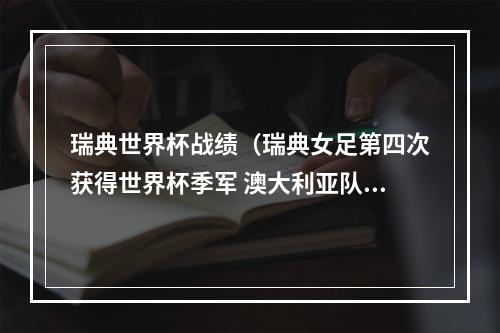 瑞典世界杯战绩（瑞典女足第四次获得世界杯季军 澳大利亚队...